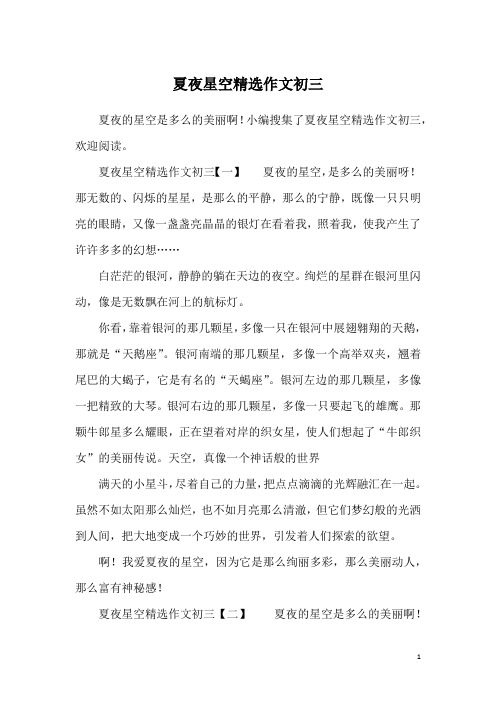 夏夜星空精选作文初三

夏夜的星空是多么的美丽啊！小编搜集了夏夜星空精选作文初三，欢迎阅读。

夏夜星空精选作文初三【一】　　夏夜的星空，是多么的美丽呀！那无数的、闪烁的星星，是那么的平静，那么的宁静，既像一只只明亮的眼睛，又像一盏盏亮晶晶的银灯在看着我，照着我，使我产生了许许多多的幻想……

白茫茫的银河，静静的躺在天边的夜空。绚烂的星群在银河里闪动，像是无数飘在河上的航标灯。

你看，靠着银河的那几颗星，多像一只在银河中展翅翱翔的天鹅，那就是“天鹅座”。银河南端的那几颗星，多像一个高举双夹，翘着尾巴的大蝎子，它是有名的“天蝎座”。银河左边的那几颗星，多像一把精致的大琴。银河右边的那几颗星，多像一只要起飞的雄鹰。那颗牛郎星多么耀眼，正在望着对岸的织女星，使人们想起了“牛郎织女”的美丽传说。天空，真像一个神话般的世界

满天的小星斗，尽着自己的力量，把点点滴滴的光辉融汇在一起。虽然不如太阳那么灿烂，也不如月亮那么清澈，但它们梦幻般的光洒到人间，把大地变成一个巧妙的世界，引发着人们探索的欲望。

啊！我爱夏夜的星空，因为它是那么绚丽多彩，那么美丽动人，那么富有神秘感！

夏夜星空精选作文初三【二】　　夏夜的星空是多么的美丽啊！

1